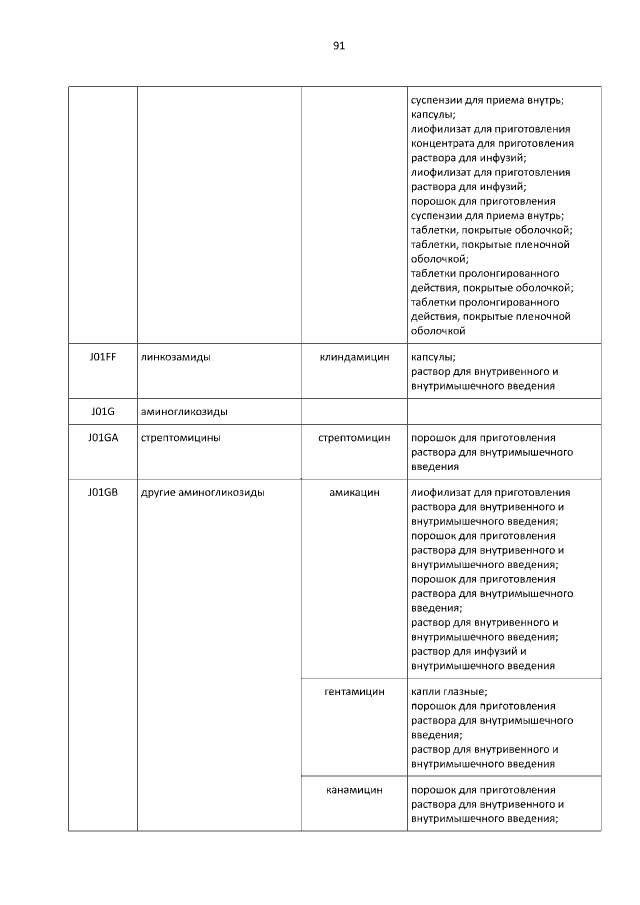 91

| | | | |
|---|---|---|---|
| | | | суспензии для приема внутрь; капсулы; лиофилизат для приготовления концентрата для приготовления раствора для инфузий; лиофилизат для приготовления раствора для инфузий; порошок для приготовления суспензии для приема внутрь; таблетки, покрытые оболочкой; таблетки, покрытые пленочной оболочкой; таблетки пролонгированного действия, покрытые оболочкой; таблетки пролонгированного действия, покрытые пленочной оболочкой |
| J01FF | линкозамиды | клиндамицин | капсулы; раствор для внутривенного и внутримышечного введения |
| J01G | аминогликозиды | | |
| J01GA | стрептомицины | стрептомицин | порошок для приготовления раствора для внутримышечного введения |
| J01GB | другие аминогликозиды | амикацин | лиофилизат для приготовления раствора для внутривенного и внутримышечного введения; порошок для приготовления раствора для внутривенного и внутримышечного введения; порошок для приготовления раствора для внутримышечного введения; раствор для внутривенного и внутримышечного введения; раствор для инфузий и внутримышечного введения |
| | | гентамицин | капли глазные; порошок для приготовления раствора для внутримышечного введения; раствор для внутривенного и внутримышечного введения |
| | | канамицин | порошок для приготовления раствора для внутривенного и внутримышечного введения; |